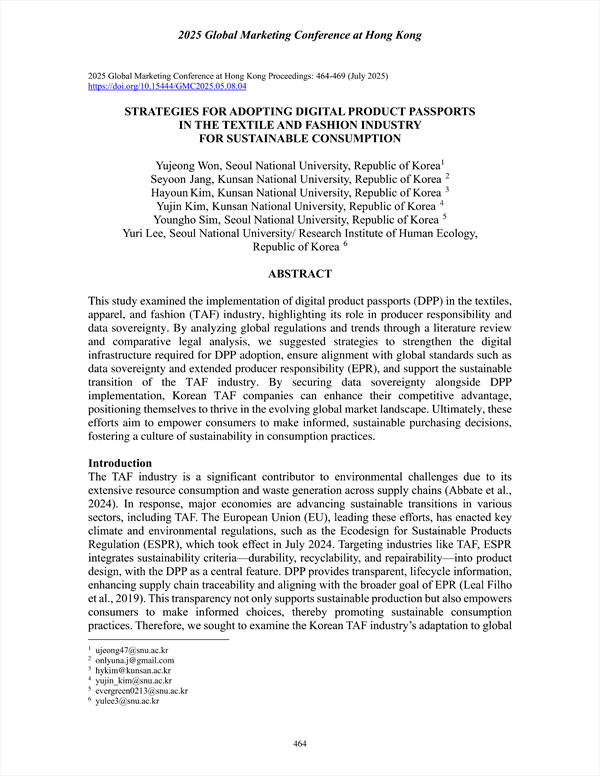 2025 Global Marketing Conference at Hong Kong

2025 Global Marketing Conference at Hong Kong Proceedings: 464-469 (July 2025)
https://doi.org/10.15444/GMC2025.05.08.04

STRATEGIES FOR ADOPTING DIGITAL PRODUCT PASSPORTS IN THE TEXTILE AND FASHION INDUSTRY FOR SUSTAINABLE CONSUMPTION

Yujeong Won, Seoul National University, Republic of Korea$^1$
Seyoon Jang, Kunsan National University, Republic of Korea $^2$
Hayoun Kim, Kunsan National University, Republic of Korea $^3$
Yujin Kim, Kunsan National University, Republic of Korea $^4$
Youngho Sim, Seoul National University, Republic of Korea $^5$
Yuri Lee, Seoul National University/ Research Institute of Human Ecology, Republic of Korea $^6$

ABSTRACT

This study examined the implementation of digital product passports (DPP) in the textiles, apparel, and fashion (TAF) industry, highlighting its role in producer responsibility and data sovereignty. By analyzing global regulations and trends through a literature review and comparative legal analysis, we suggested strategies to strengthen the digital infrastructure required for DPP adoption, ensure alignment with global standards such as data sovereignty and extended producer responsibility (EPR), and support the sustainable transition of the TAF industry. By securing data sovereignty alongside DPP implementation, Korean TAF companies can enhance their competitive advantage, positioning themselves to thrive in the evolving global market landscape. Ultimately, these efforts aim to empower consumers to make informed, sustainable purchasing decisions, fostering a culture of sustainability in consumption practices.

Introduction
The TAF industry is a significant contributor to environmental challenges due to its extensive resource consumption and waste generation across supply chains (Abbate et al., 2024). In response, major economies are advancing sustainable transitions in various sectors, including TAF. The European Union (EU), leading these efforts, has enacted key climate and environmental regulations, such as the Ecodesign for Sustainable Products Regulation (ESPR), which took effect in July 2024. Targeting industries like TAF, ESPR integrates sustainability criteria—durability, recyclability, and repairability—into product design, with the DPP as a central feature. DPP provides transparent, lifecycle information, enhancing supply chain traceability and aligning with the broader goal of EPR (Leal Filho et al., 2019). This transparency not only supports sustainable production but also empowers consumers to make informed choices, thereby promoting sustainable consumption practices. Therefore, we sought to examine the Korean TAF industry's adaptation to global

$^1$ ujeong47@snu.ac.kr
$^2$ onlyuna.j@gmail.com
$^3$ hykim@kunsan.ac.kr
$^4$ yujin_kim@snu.ac.kr
$^5$ evergreen0213@snu.ac.kr
$^6$ yulee3@snu.ac.kr

464